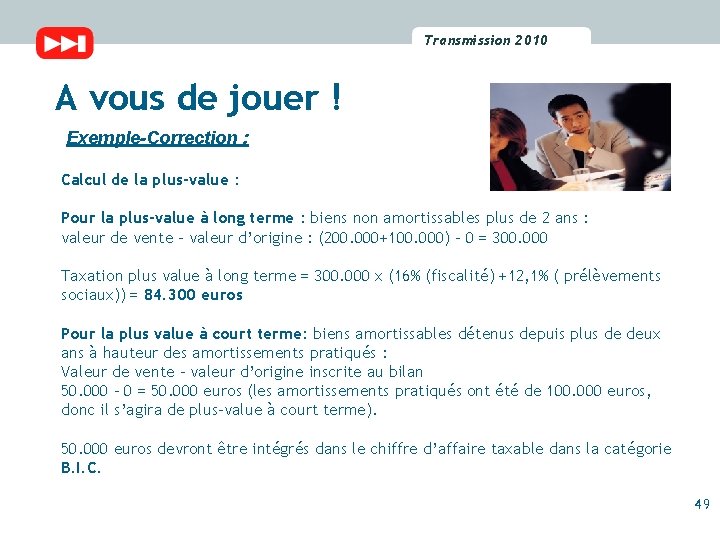 Transmission 2010

A vous de jouer !

Exemple-Correction :

Calcul de la plus-value :

Pour la plus-value à long terme : biens non amortissables plus de 2 ans :
valeur de vente – valeur d'origine : (200.000+100.000) – 0 = 300.000

Taxation plus value à long terme = 300.000 x (16% (fiscalité) +12,1% ( prélèvements sociaux)) = 84.300 euros

Pour la plus value à court terme: biens amortissables détenus depuis plus de deux ans à hauteur des amortissements pratiqués :
Valeur de vente – valeur d'origine inscrite au bilan
50.000 – 0 = 50.000 euros (les amortissements pratiqués ont été de 100.000 euros, donc il s'agira de plus-value à court terme).

50.000 euros devront être intégrés dans le chiffre d'affaire taxable dans la catégorie B.I.C.

49